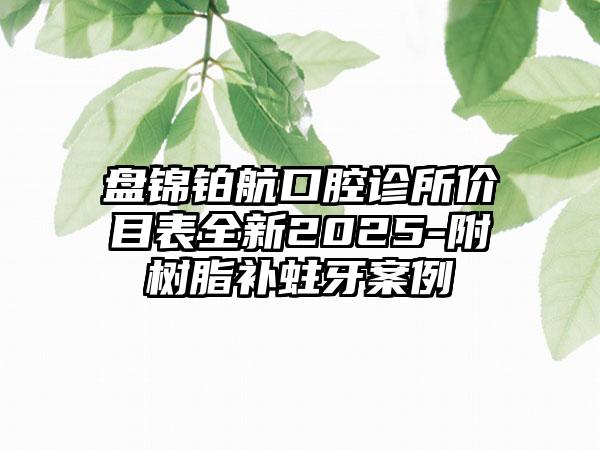 盘锦铂航口腔诊所价目表全新2025-附树脂补蛀牙案例